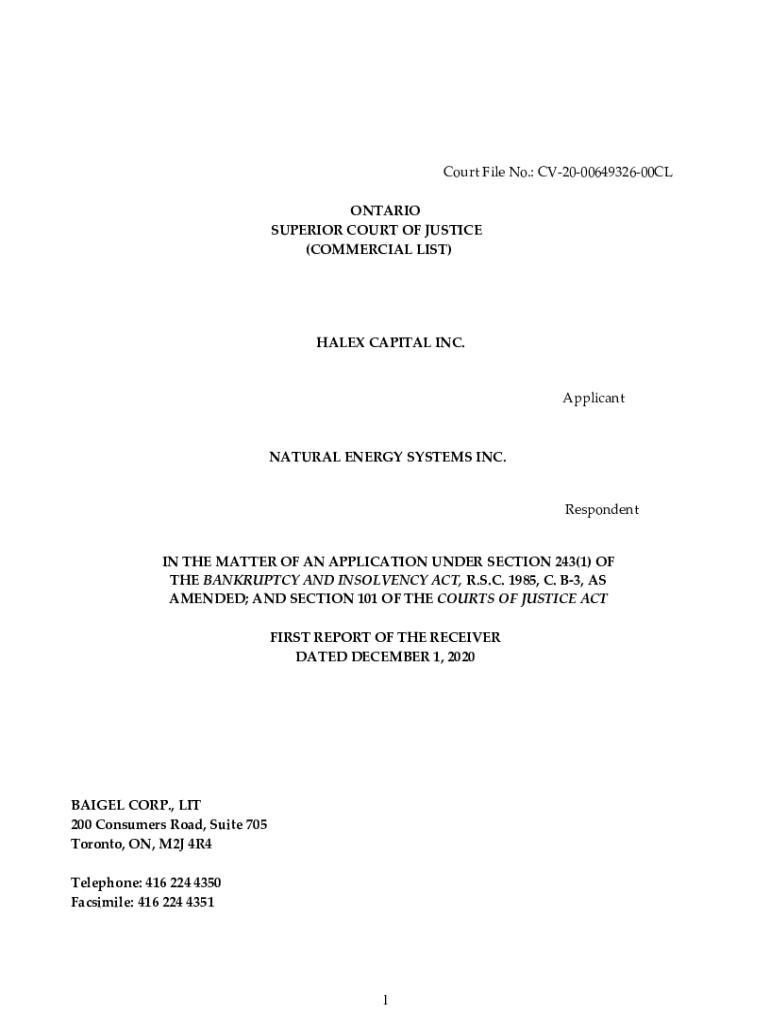 Court File No.: CV-20-00649326-00CL

ONTARIO
SUPERIOR COURT OF JUSTICE
(COMMERCIAL LIST)

HALEX CAPITAL INC.

Applicant

NATURAL ENERGY SYSTEMS INC.

Respondent

IN THE MATTER OF AN APPLICATION UNDER SECTION 243(1) OF THE BANKRUPTCY AND INSOLVENCY ACT, R.S.C. 1985, C. B-3, AS AMENDED; AND SECTION 101 OF THE COURTS OF JUSTICE ACT

FIRST REPORT OF THE RECEIVER
DATED DECEMBER 1, 2020

BAIGEL CORP., LIT
200 Consumers Road, Suite 705
Toronto, ON, M2J 4R4

Telephone: 416 224 4350
Facsimile: 416 224 4351

1